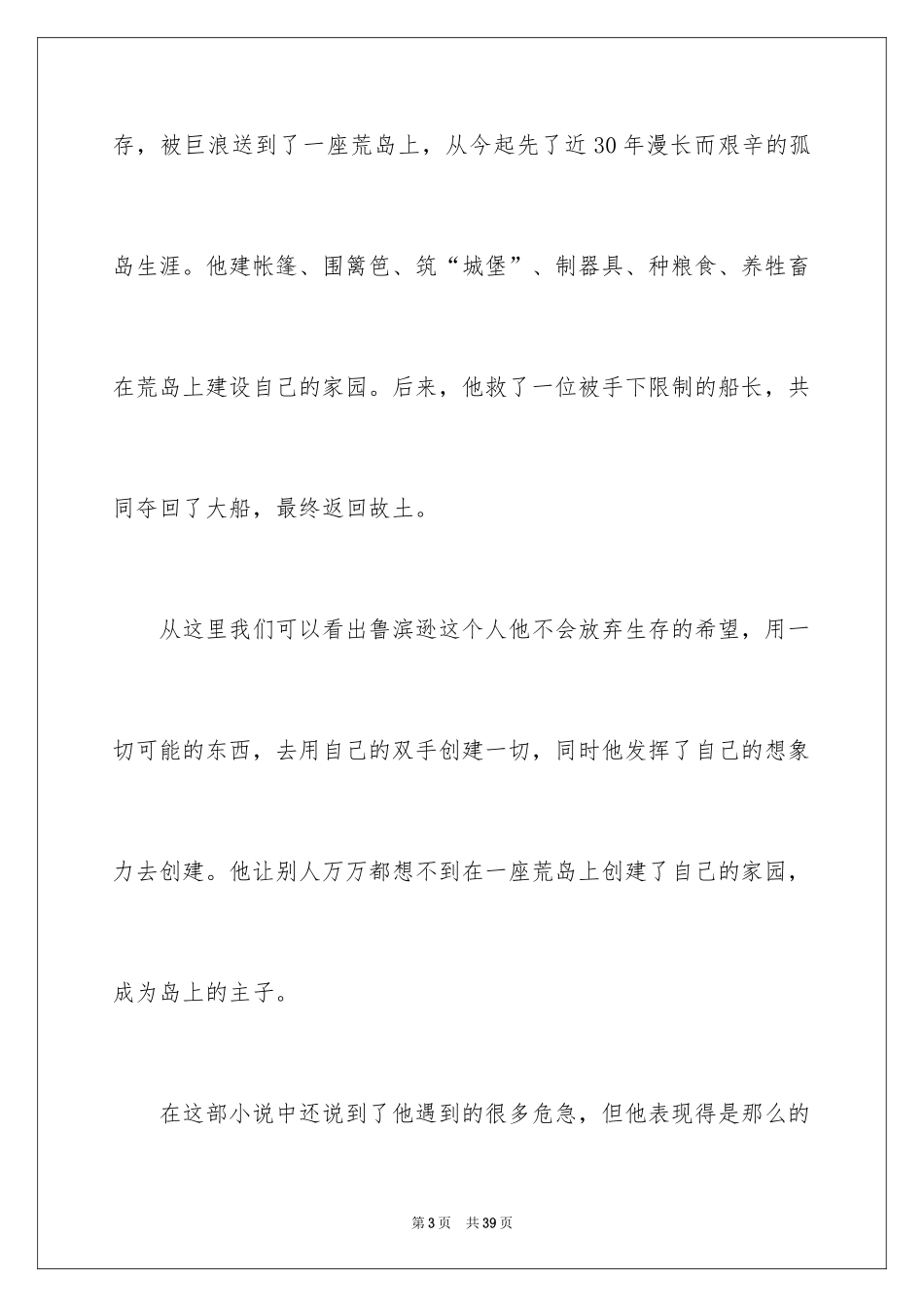 存，被巨浪送到了一座荒岛上，从今起先了近30年漫长而艰辛的孤岛生涯。他建帐篷、围篱笆、筑“城堡”、制器具、种粮食、养牲畜在荒岛上建设自己的家园。后来，他救了一位被手下限制的船长，共同夺回了大船，最终返回故土。

从这里我们可以看出鲁滨逊这个人他不会放弃生存的希望，用一切可能的东西，去用自己的双手创建一切，同时他发挥了自己的想象力去创建。他让别人万万都想不到在一座荒岛上创建了自己的家园，成为岛上的主子。

在这部小说中还说到了他遇到的很多危急，但他表现得是那么的

第3页　共39页